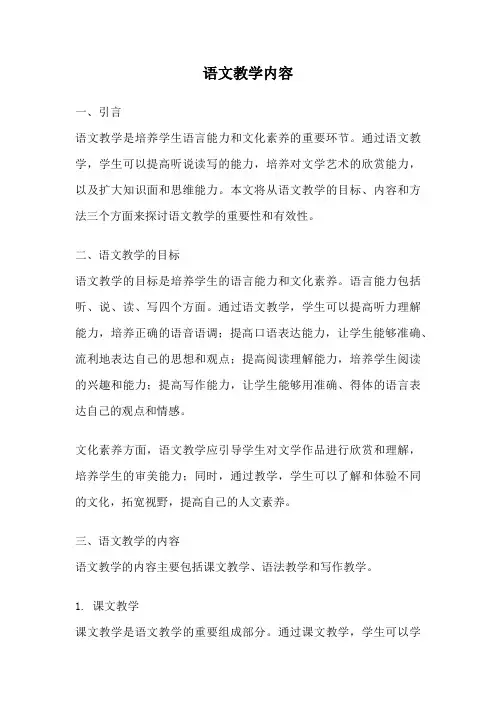 语文教学内容

一、引言

语文教学是培养学生语言能力和文化素养的重要环节。通过语文教学，学生可以提高听说读写的能力，培养对文学艺术的欣赏能力，以及扩大知识面和思维能力。本文将从语文教学的目标、内容和方法三个方面来探讨语文教学的重要性和有效性。

二、语文教学的目标

语文教学的目标是培养学生的语言能力和文化素养。语言能力包括听、说、读、写四个方面。通过语文教学，学生可以提高听力理解能力，培养正确的语音语调；提高口语表达能力，让学生能够准确、流利地表达自己的思想和观点；提高阅读理解能力，培养学生阅读的兴趣和能力；提高写作能力，让学生能够用准确、得体的语言表达自己的观点和情感。

文化素养方面，语文教学应引导学生对文学作品进行欣赏和理解，培养学生的审美能力；同时，通过教学，学生可以了解和体验不同的文化，拓宽视野，提高自己的人文素养。

三、语文教学的内容

语文教学的内容主要包括课文教学、语法教学和写作教学。

1. 课文教学

课文教学是语文教学的重要组成部分。通过课文教学，学生可以学